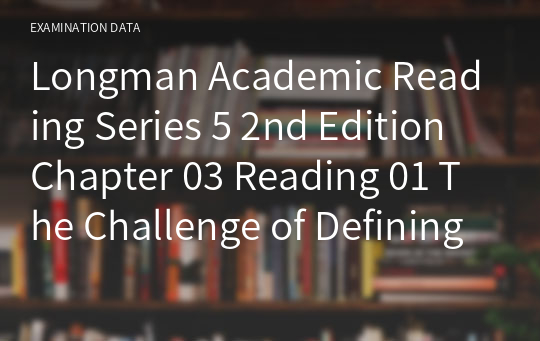 EXAMINATION DATA

Longman Academic Reading Series 5 2nd Edition Chapter 03 Reading 01 The Challenge of Defining